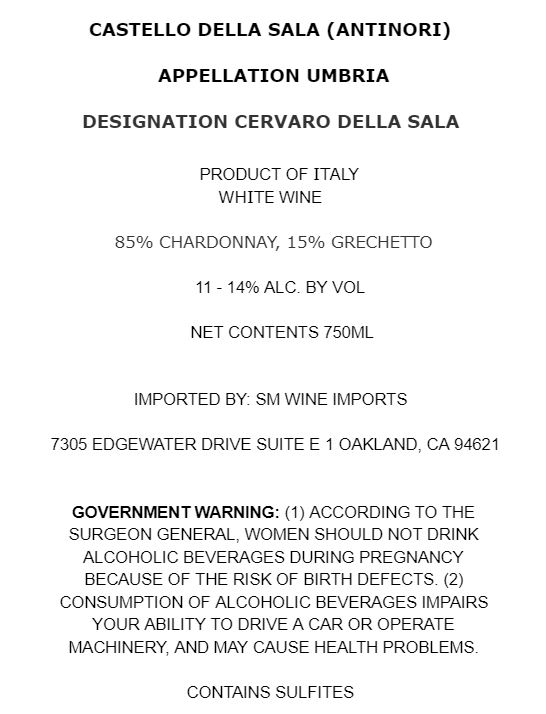 CASTELLO DELLA SALA (ANTINORI)

APPELLATION UMBRIA

DESIGNATION CERVARO DELLA SALA

PRODUCT OF ITALY
WHITE WINE

85% CHARDONNAY, 15% GRECHETTO

11 - 14% ALC. BY VOL

NET CONTENTS 750ML

IMPORTED BY: SM WINE IMPORTS

7305 EDGEWATER DRIVE SUITE E 1 OAKLAND, CA 94621

GOVERNMENT WARNING: (1) ACCORDING TO THE SURGEON GENERAL, WOMEN SHOULD NOT DRINK ALCOHOLIC BEVERAGES DURING PREGNANCY BECAUSE OF THE RISK OF BIRTH DEFECTS. (2) CONSUMPTION OF ALCOHOLIC BEVERAGES IMPAIRS YOUR ABILITY TO DRIVE A CAR OR OPERATE MACHINERY, AND MAY CAUSE HEALTH PROBLEMS.

CONTAINS SULFITES